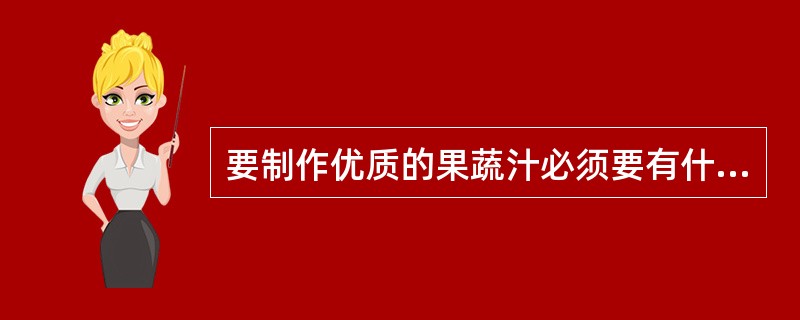 要制作优质的果蔬汁必须要有什...